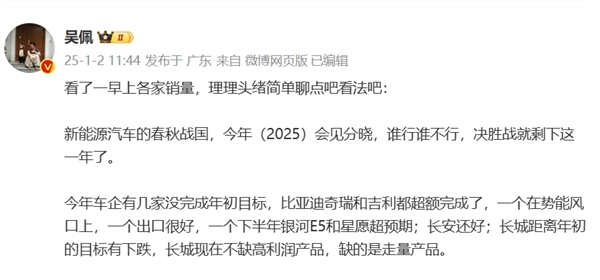 吴佩 II

25-1-2 11:44 发布于 广东 来自 微博网页版 已编辑

看了一早上各家销量，理理头绪简单聊点吧看法吧：

新能源汽车的春秋战国，今年（2025）会见分晓，谁行谁不行，决胜战就剩下这一年了。

今年车企有几家没完成年初目标，比亚迪奇瑞和吉利都超额完成了，一个在势能风口上，一个出口很好，一个下半年银河E5和星愿超预期；长安还好；长城距离年初的目标有下跌，长城现在不缺高利润产品，缺的是走量产品。